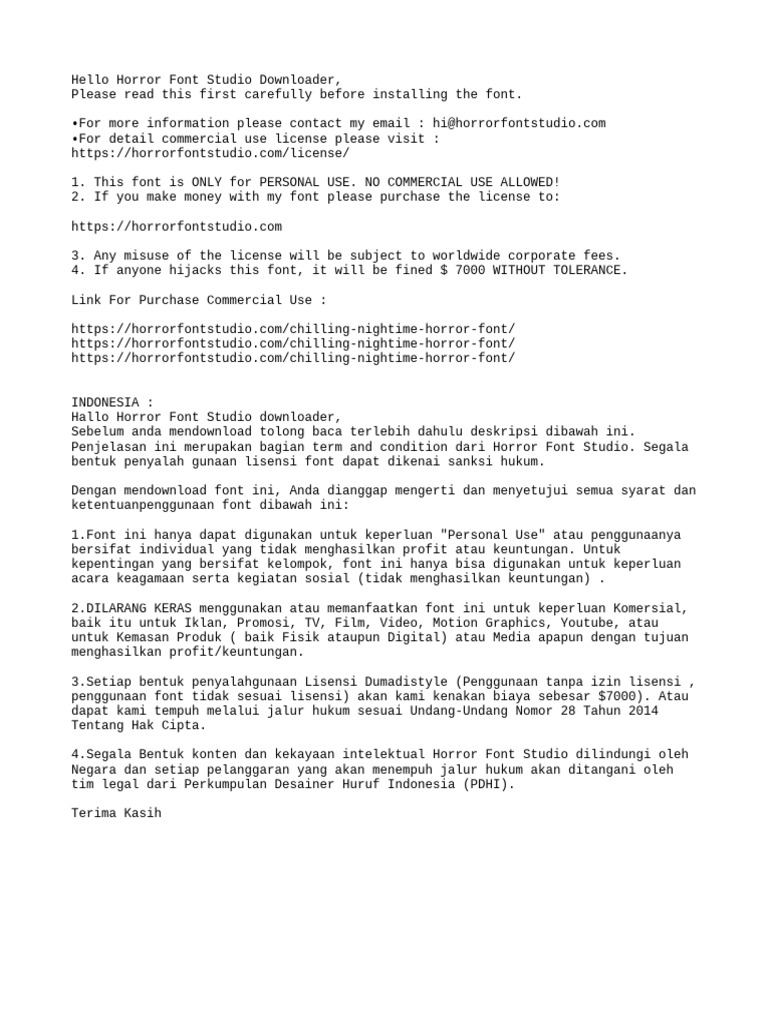 Hello Horror Font Studio Downloader,
Please read this first carefully before installing the font.

•For more information please contact my email : hi@horrorfontstudio.com
•For detail commercial use license please visit :
https://horrorfontstudio.com/license/

1. This font is ONLY for PERSONAL USE. NO COMMERCIAL USE ALLOWED!
2. If you make money with my font please purchase the license to:

https://horrorfontstudio.com

3. Any misuse of the license will be subject to worldwide corporate fees.
4. If anyone hijacks this font, it will be fined $ 7000 WITHOUT TOLERANCE.

Link For Purchase Commercial Use :

https://horrorfontstudio.com/chilling-nightime-horror-font/
https://horrorfontstudio.com/chilling-nightime-horror-font/
https://horrorfontstudio.com/chilling-nightime-horror-font/

INDONESIA :
Hallo Horror Font Studio downloader,
Sebelum anda mendownload tolong baca terlebih dahulu deskripsi dibawah ini. Penjelasan ini merupakan bagian term and condition dari Horror Font Studio. Segala bentuk penyalah gunaan lisensi font dapat dikenai sanksi hukum.

Dengan mendownload font ini, Anda dianggap mengerti dan menyetujui semua syarat dan ketentuanpenggunaan font dibawah ini:

1.Font ini hanya dapat digunakan untuk keperluan "Personal Use" atau penggunaanya bersifat individual yang tidak menghasilkan profit atau keuntungan. Untuk kepentingan yang bersifat kelompok, font ini hanya bisa digunakan untuk keperluan acara keagamaan serta kegiatan sosial (tidak menghasilkan keuntungan) .

2.DILARANG KERAS menggunakan atau memanfaatkan font ini untuk keperluan Komersial, baik itu untuk Iklan, Promosi, TV, Film, Video, Motion Graphics, Youtube, atau untuk Kemasan Produk ( baik Fisik ataupun Digital) atau Media apapun dengan tujuan menghasilkan profit/keuntungan.

3.Setiap bentuk penyalahgunaan Lisensi Dumadistyle (Penggunaan tanpa izin lisensi , penggunaan font tidak sesuai lisensi) akan kami kenakan biaya sebesar $7000). Atau dapat kami tempuh melalui jalur hukum sesuai Undang-Undang Nomor 28 Tahun 2014 Tentang Hak Cipta.

4.Segala Bentuk konten dan kekayaan intelektual Horror Font Studio dilindungi oleh Negara dan setiap pelanggaran yang akan menempuh jalur hukum akan ditangani oleh tim legal dari Perkumpulan Desainer Huruf Indonesia (PDHI).

Terima Kasih